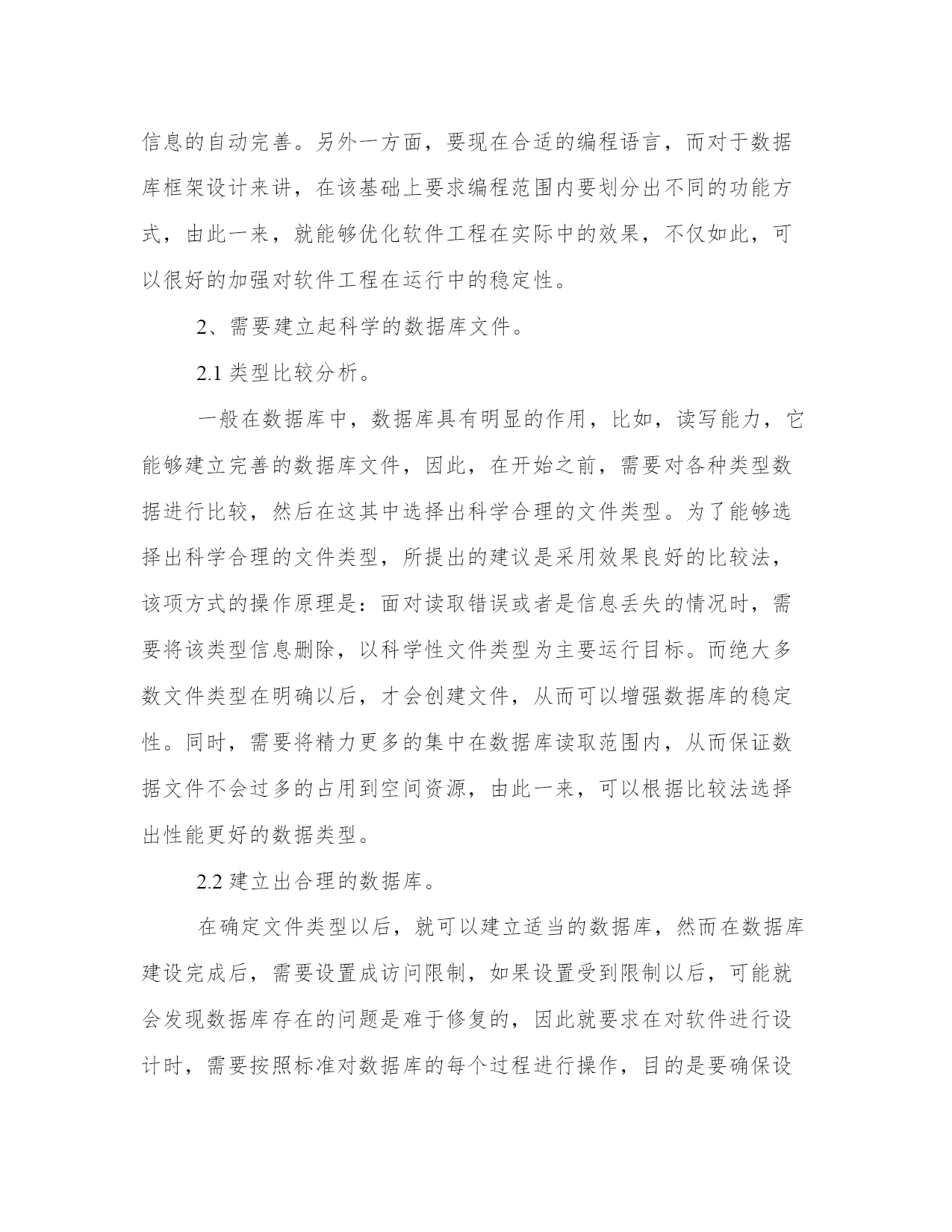 信息的自动完善。另外一方面，要现在合适的编程语言，而对于数据库框架设计来讲，在该基础上要求编程范围内要划分出不同的功能方式，由此一来，就能够优化软件工程在实际中的效果，不仅如此，可以很好的加强对软件工程在运行中的稳定性。

2、需要建立起科学的数据库文件。

2.1 类型比较分析。

一般在数据库中，数据库具有明显的作用，比如，读写能力，它能够建立完善的数据库文件，因此，在开始之前，需要对各种类型数据进行比较，然后在这其中选择出科学合理的文件类型。为了能够选择出科学合理的文件类型，所提出的建议是采用效果良好的比较法，该项方式的操作原理是：面对读取错误或者是信息丢失的情况时，需要将该类型信息删除，以科学性文件类型为主要运行目标。而绝大多数文件类型在明确以后，才会创建文件，从而可以增强数据库的稳定性。同时，需要将精力更多的集中在数据库读取范围内，从而保证数据文件不会过多的占用到空间资源，由此一来，可以根据比较法选择出性能更好的数据类型。

2.2 建立出合理的数据库。

在确定文件类型以后，就可以建立适当的数据库，然而在数据库建设完成后，需要设置成访问限制，如果设置受到限制以后，可能就会发现数据库存在的问题是难于修复的，因此就要求在对软件进行设计时，需要按照标准对数据库的每个过程进行操作，目的是要确保设